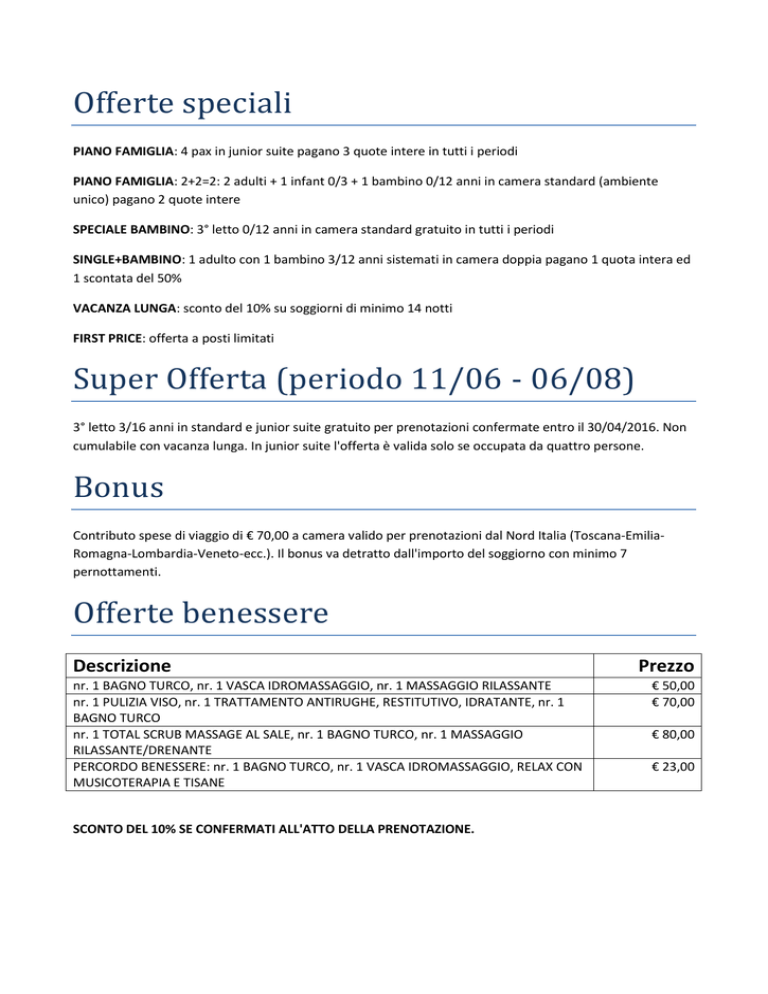 Offerte speciali

PIANO FAMIGLIA: 4 pax in junior suite pagano 3 quote intere in tutti i periodi

PIANO FAMIGLIA: 2+2=2: 2 adulti + 1 infant 0/3 + 1 bambino 0/12 anni in camera standard (ambiente unico) pagano 2 quote intere

SPECIALE BAMBINO: 3° letto 0/12 anni in camera standard gratuito in tutti i periodi

SINGLE+BAMBINO: 1 adulto con 1 bambino 3/12 anni sistemati in camera doppia pagano 1 quota intera ed 1 scontata del 50%

VACANZA LUNGA: sconto del 10% su soggiorni di minimo 14 notti

FIRST PRICE: offerta a posti limitati

Super Offerta (periodo 11/06 - 06/08)

3° letto 3/16 anni in standard e junior suite gratuito per prenotazioni confermate entro il 30/04/2016. Non cumulabile con vacanza lunga. In junior suite l'offerta è valida solo se occupata da quattro persone.

Bonus

Contributo spese di viaggio di € 70,00 a camera valido per prenotazioni dal Nord Italia (Toscana-Emilia-Romagna-Lombardia-Veneto-ecc.). Il bonus va detratto dall'importo del soggiorno con minimo 7 pernottamenti.

Offerte benessere

| Descrizione | Prezzo |
|---|---|
| nr. 1 BAGNO TURCO, nr. 1 VASCA IDROMASSAGGIO, nr. 1 MASSAGGIO RILASSANTE | € 50,00 |
| nr. 1 PULIZIA VISO, nr. 1 TRATTAMENTO ANTIRUGHE, RESTITUTIVO, IDRATANTE, nr. 1 BAGNO TURCO | € 70,00 |
| nr. 1 TOTAL SCRUB MASSAGE AL SALE, nr. 1 BAGNO TURCO, nr. 1 MASSAGGIO RILASSANTE/DRENANTE | € 80,00 |
| PERCORDO BENESSERE: nr. 1 BAGNO TURCO, nr. 1 VASCA IDROMASSAGGIO, RELAX CON MUSICOTERAPIA E TISANE | € 23,00 |

SCONTO DEL 10% SE CONFERMATI ALL'ATTO DELLA PRENOTAZIONE.